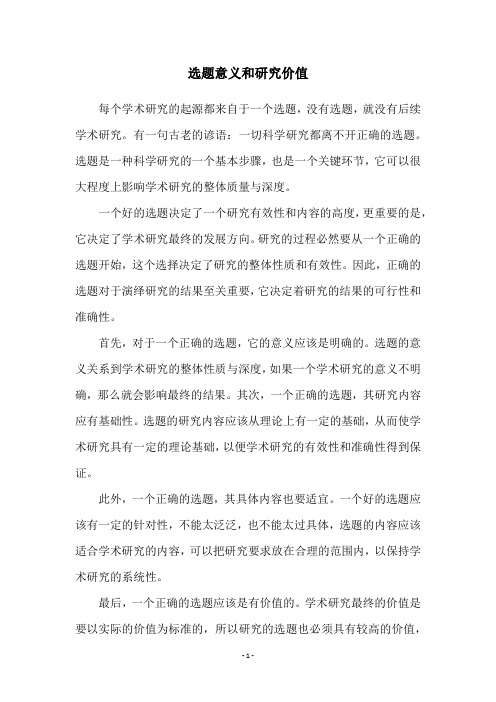 选题意义和研究价值

每个学术研究的起源都来自于一个选题，没有选题，就没有后续学术研究。有一句古老的谚语：一切科学研究都离不开正确的选题。选题是一种科学研究的一个基本步骤，也是一个关键环节，它可以很大程度上影响学术研究的整体质量与深度。

一个好的选题决定了一个研究有效性和内容的高度，更重要的是，它决定了学术研究最终的发展方向。研究的过程必然要从一个正确的选题开始，这个选择决定了研究的整体性质和有效性。因此，正确的选题对于演绎研究的结果至关重要，它决定着研究的结果的可行性和准确性。

首先，对于一个正确的选题，它的意义应该是明确的。选题的意义关系到学术研究的整体性质与深度，如果一个学术研究的意义不明确，那么就会影响最终的结果。其次，一个正确的选题，其研究内容应有基础性。选题的研究内容应该从理论上有一定的基础，从而使学术研究具有一定的理论基础，以便学术研究的有效性和准确性得到保证。

此外，一个正确的选题，其具体内容也要适宜。一个好的选题应该有一定的针对性，不能太泛泛，也不能太过具体，选题的内容应该适合学术研究的内容，可以把研究要求放在合理的范围内，以保持学术研究的系统性。

最后，一个正确的选题应该是有价值的。学术研究最终的价值是要以实际的价值为标准的，所以研究的选题也必须具有较高的价值，

- 1 -